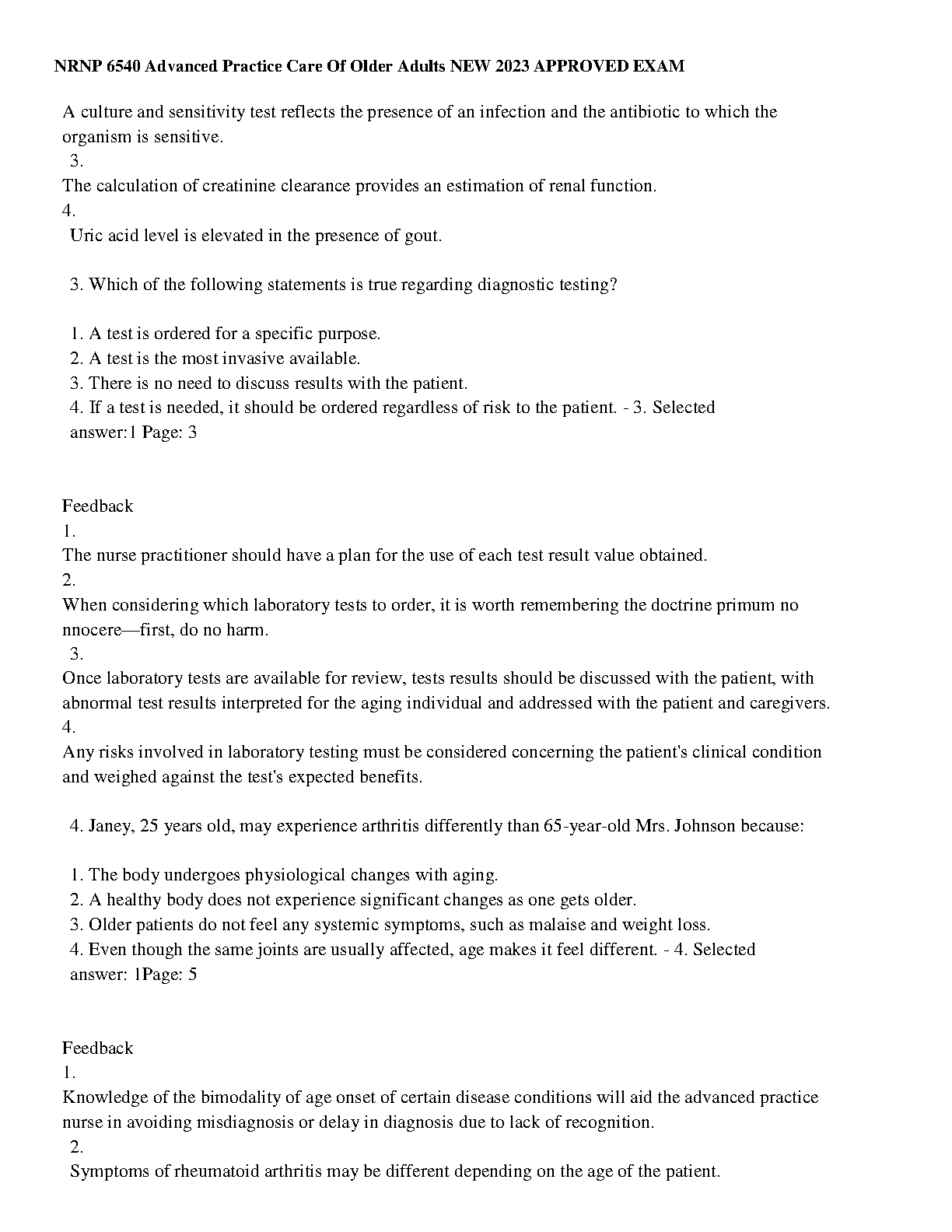 NRNP 6540 Advanced Practice Care Of Older Adults NEW 2023 APPROVED EXAM

A culture and sensitivity test reflects the presence of an infection and the antibiotic to which the organism is sensitive.
3.
The calculation of creatinine clearance provides an estimation of renal function.
4.
Uric acid level is elevated in the presence of gout.

3. Which of the following statements is true regarding diagnostic testing?

1. A test is ordered for a specific purpose.
2. A test is the most invasive available.
3. There is no need to discuss results with the patient.
4. If a test is needed, it should be ordered regardless of risk to the patient. - 3. Selected answer:1 Page: 3

Feedback
1.
The nurse practitioner should have a plan for the use of each test result value obtained.
2.
When considering which laboratory tests to order, it is worth remembering the doctrine primum no nnocere—first, do no harm.
3.
Once laboratory tests are available for review, tests results should be discussed with the patient, with abnormal test results interpreted for the aging individual and addressed with the patient and caregivers.
4.
Any risks involved in laboratory testing must be considered concerning the patient's clinical condition and weighed against the test's expected benefits.

4. Janey, 25 years old, may experience arthritis differently than 65-year-old Mrs. Johnson because:

1. The body undergoes physiological changes with aging.
2. A healthy body does not experience significant changes as one gets older.
3. Older patients do not feel any systemic symptoms, such as malaise and weight loss.
4. Even though the same joints are usually affected, age makes it feel different. - 4. Selected answer: 1Page: 5

Feedback
1.
Knowledge of the bimodality of age onset of certain disease conditions will aid the advanced practice nurse in avoiding misdiagnosis or delay in diagnosis due to lack of recognition.
2.
Symptoms of rheumatoid arthritis may be different depending on the age of the patient.